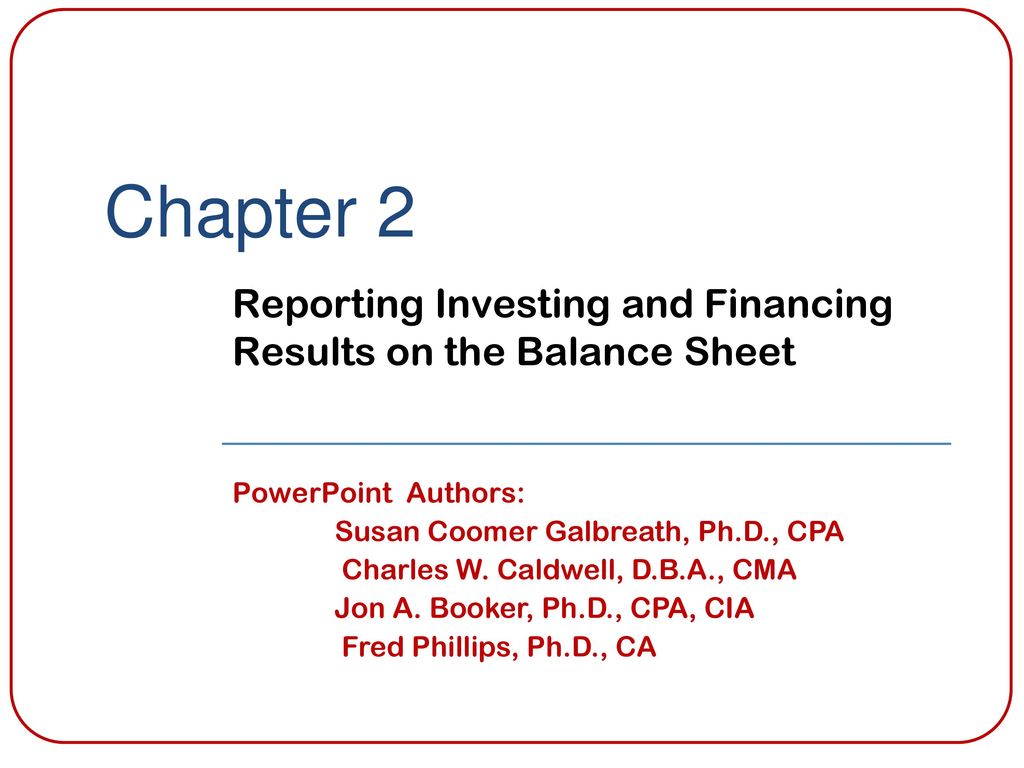 Chapter 2

Reporting Investing and Financing Results on the Balance Sheet

PowerPoint Authors:
Susan Coomer Galbreath, Ph.D., CPA
Charles W. Caldwell, D.B.A., CMA
Jon A. Booker, Ph.D., CPA, CIA
Fred Phillips, Ph.D., CA